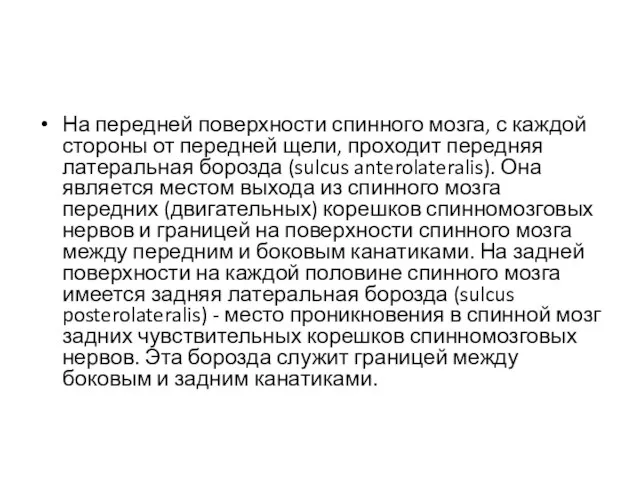 • На передней поверхности спинного мозга, с каждой стороны от передней щели, проходит передняя латеральная борозда (sulcus anterolateralis). Она является местом выхода из спинного мозга передних (двигательных) корешков спинномозговых нервов и границей на поверхности спинного мозга между передним и боковым канатиками. На задней поверхности на каждой половине спинного мозга имеется задняя латеральная борозда (sulcus posterolateralis) - место проникновения в спинной мозг задних чувствительных корешков спинномозговых нервов. Эта борозда служит границей между боковым и задним канатиками.